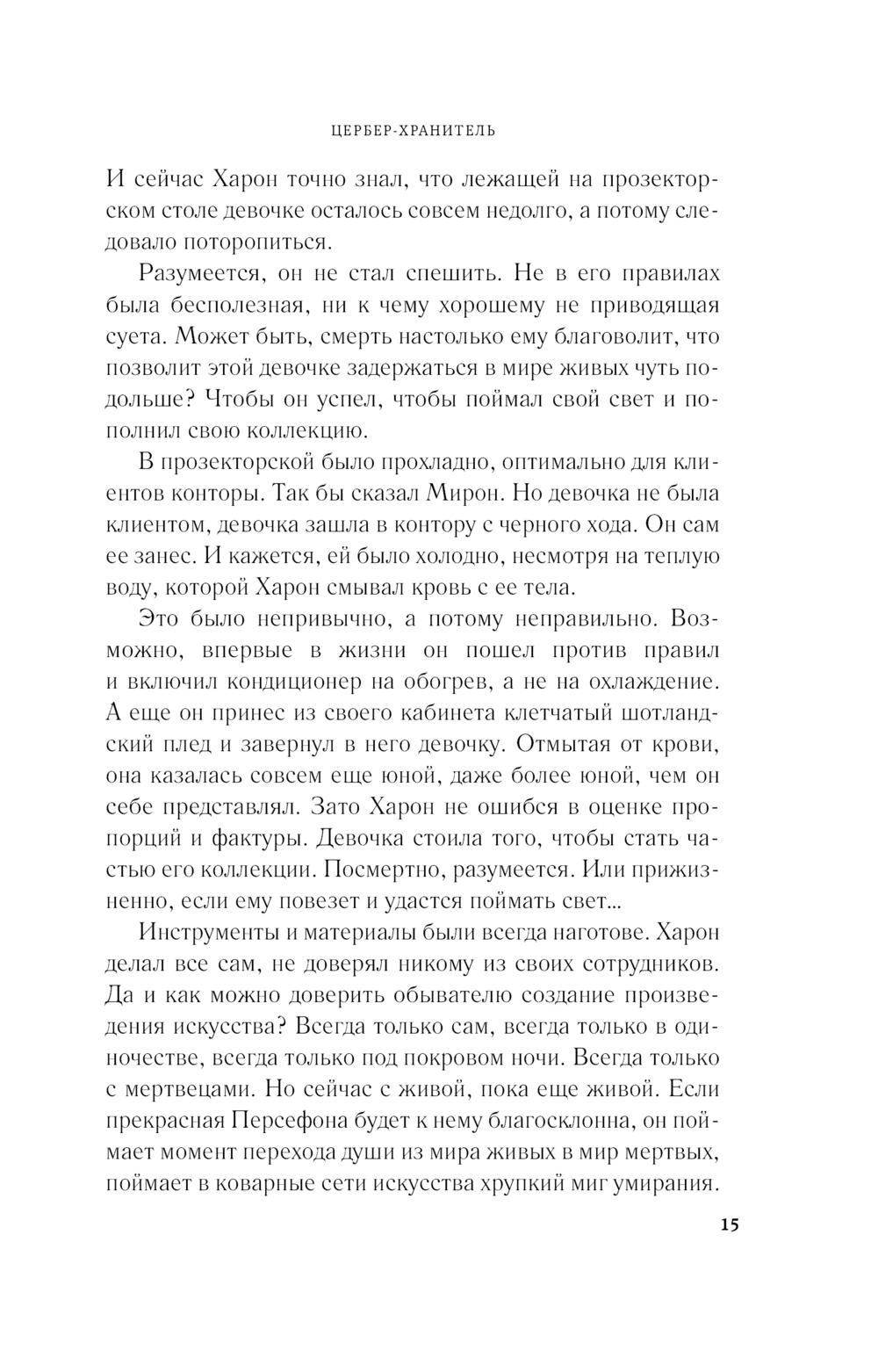 ЦЕРБЕР-ХРАНИТЕЛЬ

И сейчас Харон точно знал, что лежащей на прозекторском столе девочке осталось совсем недолго, а потому следовало поторопиться.

Разумеется, он не стал спешить. Не в его правилах была бесполезная, ни к чему хорошему не приводящая суета. Может быть, смерть настолько ему благоволит, что позволит этой девочке задержаться в мире живых чуть подольше? Чтобы он успел, чтобы поймал свой свет и пополнил свою коллекцию.

В прозекторской было прохладно, оптимально для клиентов конторы. Так бы сказал Мирон. Но девочка не была клиентом, девочка зашла в контору с черного хода. Он сам ее занес. И кажется, ей было холодно, несмотря на теплую воду, которой Харон смывал кровь с ее тела.

Это было непривычно, а потому неправильно. Возможно, впервые в жизни он пошел против правил и включил кондиционер на обогрев, а не на охлаждение. А еще он принес из своего кабинета клетчатый шотландский плед и завернул в него девочку. Отмытая от крови, она казалась совсем еще юной, даже более юной, чем он себе представлял. Зато Харон не ошибся в оценке пропорций и фактуры. Девочка стоила того, чтобы стать частью его коллекции. Посмертно, разумеется. Или прижизненно, если ему повезет и удастся поймать свет...

Инструменты и материалы были всегда наготове. Харон делал все сам, не доверял никому из своих сотрудников. Да и как можно доверить обывателю создание произведения искусства? Всегда только сам, всегда только в одиночестве, всегда только под покровом ночи. Всегда только с мертвецами. Но сейчас с живой, пока еще живой. Если прекрасная Персефона будет к нему благосклонна, он поймает момент перехода души из мира живых в мир мертвых, поймает в коварные сети искусства хрупкий миг умирания.

15